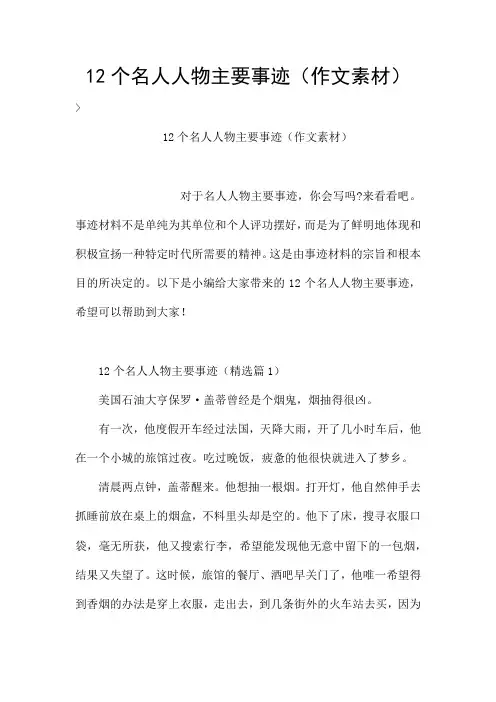 12 个名人人物主要事迹（作文素材）

>

12 个名人人物主要事迹（作文素材）

对于名人人物主要事迹，你会写吗?来看看吧。事迹材料不是单纯为其单位和个人评功摆好，而是为了鲜明地体现和积极宣扬一种特定时代所需要的精神。这是由事迹材料的宗旨和根本目的所决定的。以下是小编给大家带来的 12 个名人人物主要事迹，希望可以帮助到大家！

12 个名人人物主要事迹（精选篇 1）

美国石油大亨保罗·盖蒂曾经是个烟鬼，烟抽得很凶。

有一次，他度假开车经过法国，天降大雨，开了几小时车后，他在一个小城的旅馆过夜。吃过晚饭，疲惫的他很快就进入了梦乡。

清晨两点钟，盖蒂醒来。他想抽一根烟。打开灯，他自然伸手去抓睡前放在桌上的烟盒，不料里头却是空的。他下了床，搜寻衣服口袋，毫无所获，他又搜索行李，希望能发现他无意中留下的一包烟，结果又失望了。这时候，旅馆的餐厅、酒吧早关门了，他唯一希望得到香烟的办法是穿上衣服，走出去，到几条街外的火车站去买，因为